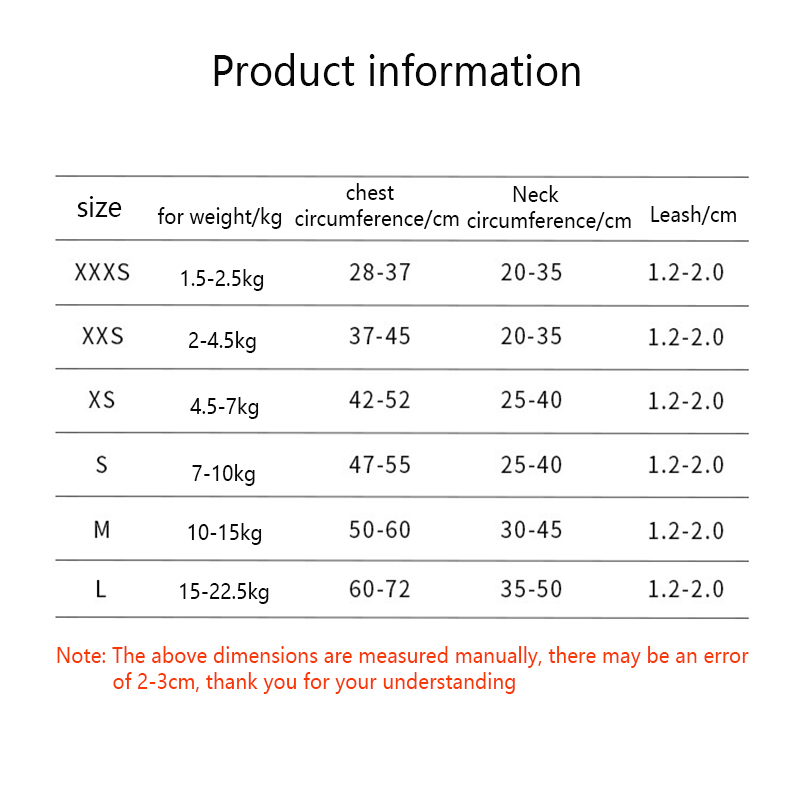 Product information

| size | for weight/kg | chest circumference/cm | Neck circumference/cm | Leash/cm |
|---|---|---|---|---|
| XXXS | 1.5-2.5kg | 28-37 | 20-35 | 1.2-2.0 |
| XXS | 2-4.5kg | 37-45 | 20-35 | 1.2-2.0 |
| XS | 4.5-7kg | 42-52 | 25-40 | 1.2-2.0 |
| S | 7-10kg | 47-55 | 25-40 | 1.2-2.0 |
| M | 10-15kg | 50-60 | 30-45 | 1.2-2.0 |
| L | 15-22.5kg | 60-72 | 35-50 | 1.2-2.0 |

Note: The above dimensions are measured manually, there may be an error of 2-3cm, thank you for your understanding